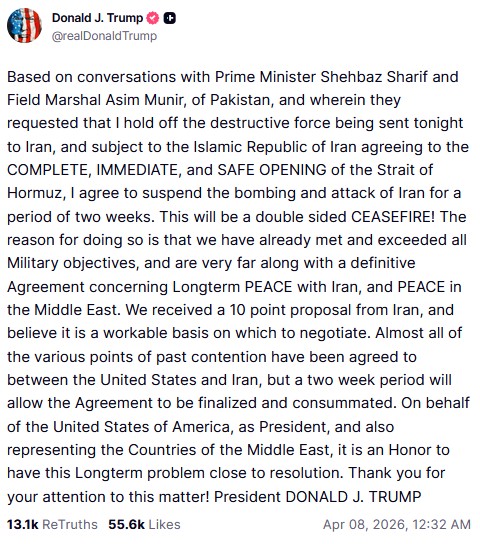 Donald J. Trump
@realDonaldTrump

Based on conversations with Prime Minister Shehbaz Sharif and Field Marshal Asim Munir, of Pakistan, and wherein they requested that I hold off the destructive force being sent tonight to Iran, and subject to the Islamic Republic of Iran agreeing to the COMPLETE, IMMEDIATE, and SAFE OPENING of the Strait of Hormuz, I agree to suspend the bombing and attack of Iran for a period of two weeks. This will be a double sided CEASEFIRE! The reason for doing so is that we have already met and exceeded all Military objectives, and are very far along with a definitive Agreement concerning Longterm PEACE with Iran, and PEACE in the Middle East. We received a 10 point proposal from Iran, and believe it is a workable basis on which to negotiate. Almost all of the various points of past contention have been agreed to between the United States and Iran, but a two week period will allow the Agreement to be finalized and consummated. On behalf of the United States of America, as President, and also representing the Countries of the Middle East, it is an Honor to have this Longterm problem close to resolution. Thank you for your attention to this matter! President DONALD J. TRUMP

13.1k ReTruths 55.6k Likes Apr 08, 2026, 12:32 AM